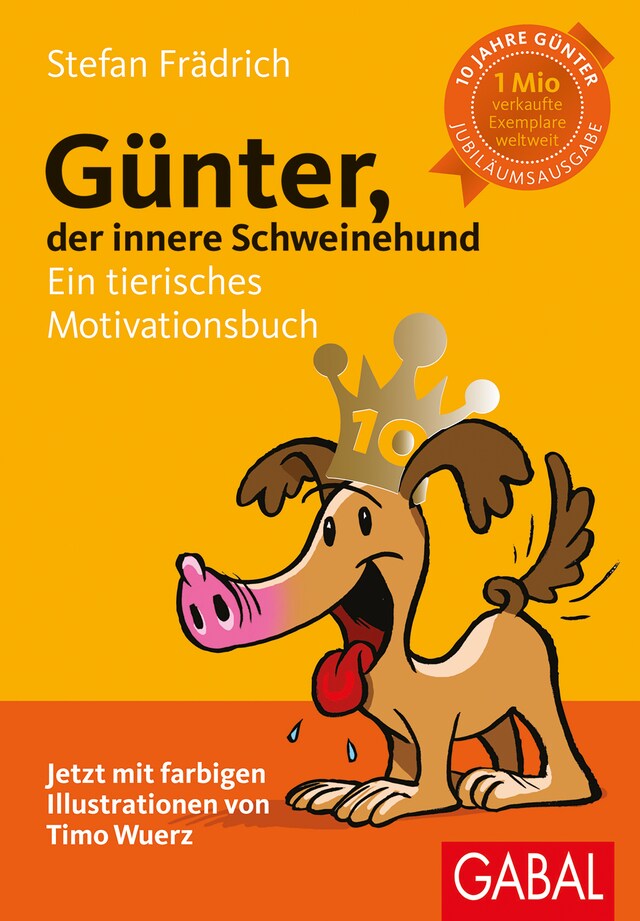 Stefan Frädrich

10 JAHRE GÜNTER
1 Mio
verkaufte
Exemplare
weltweit
JUBILÄUMSAUSGABE

Günter,
der innere Schweinehund
Ein tierisches
Motivationsbuch

10

Jetzt mit farbigen
Illustrationen von
Timo Wuerz

GABAL